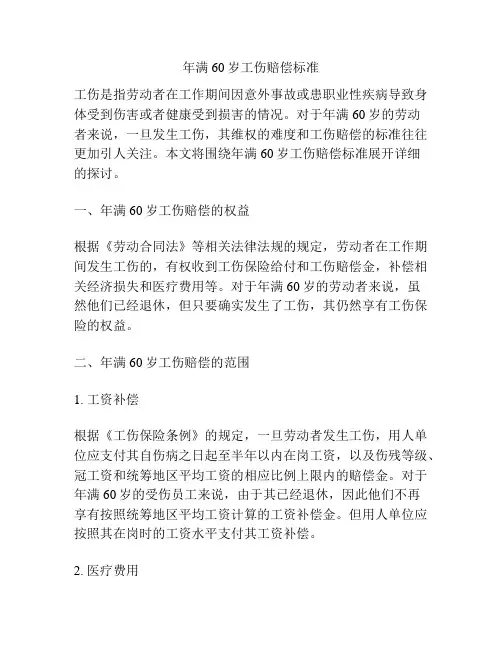 年满 60 岁工伤赔偿标准

工伤是指劳动者在工作期间因意外事故或患职业性疾病导致身体受到伤害或者健康受到损害的情况。对于年满 60 岁的劳动者来说，一旦发生工伤，其维权的难度和工伤赔偿的标准往往更加引人关注。本文将围绕年满 60 岁工伤赔偿标准展开详细的探讨。

一、年满 60 岁工伤赔偿的权益

根据《劳动合同法》等相关法律法规的规定，劳动者在工作期间发生工伤的，有权收到工伤保险给付和工伤赔偿金，补偿相关经济损失和医疗费用等。对于年满 60 岁的劳动者来说，虽然他们已经退休，但只要确实发生了工伤，其仍然享有工伤保险的权益。

二、年满 60 岁工伤赔偿的范围

1. 工资补偿

根据《工伤保险条例》的规定，一旦劳动者发生工伤，用人单位应支付其自伤病之日起至半年以内在岗工资，以及伤残等级、冠工资和统筹地区平均工资的相应比例上限内的赔偿金。对于年满 60 岁的受伤员工来说，由于其已经退休，因此他们不再享有按照统筹地区平均工资计算的工资补偿金。但用人单位应按照其在岗时的工资水平支付其工资补偿。

2. 医疗费用